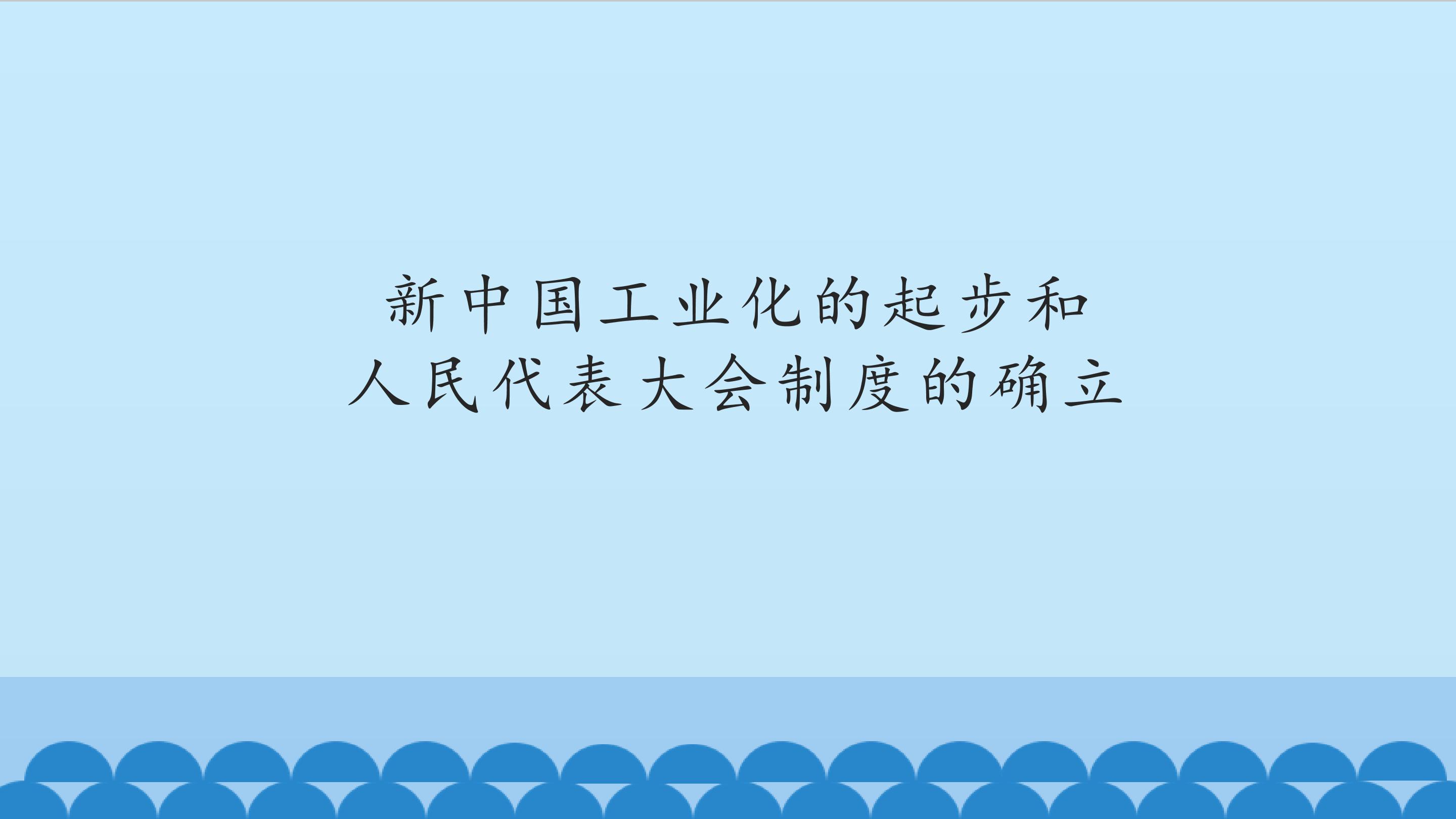 新中国工业化的起步和
人民代表大会制度的确立